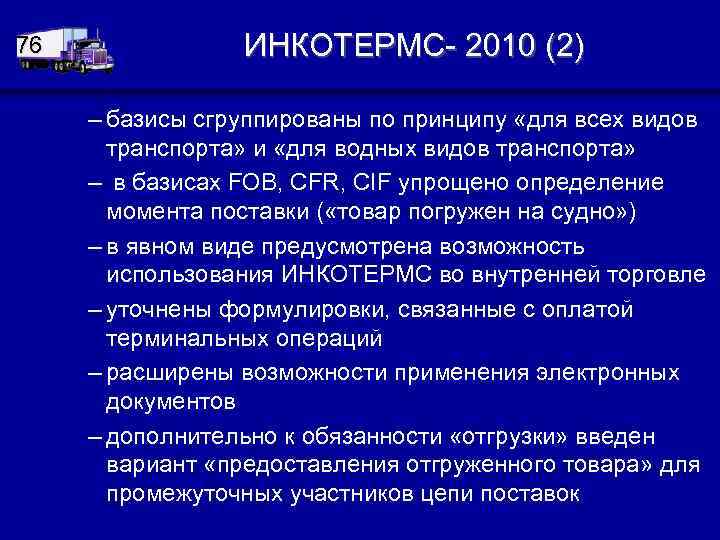 76

ИНКОТЕРМС- 2010 (2)

– базисы сгруппированы по принципу «для всех видов транспорта» и «для водных видов транспорта»

– в базисах FOB, CFR, CIF упрощено определение момента поставки («товар погружен на судно»)

– в явном виде предусмотрена возможность использования ИНКОТЕРМС во внутренней торговле

– уточнены формулировки, связанные с оплатой терминальных операций

– расширены возможности применения электронных документов

– дополнительно к обязанности «отгрузки» введен вариант «предоставления отгруженного товара» для промежуточных участников цепи поставок